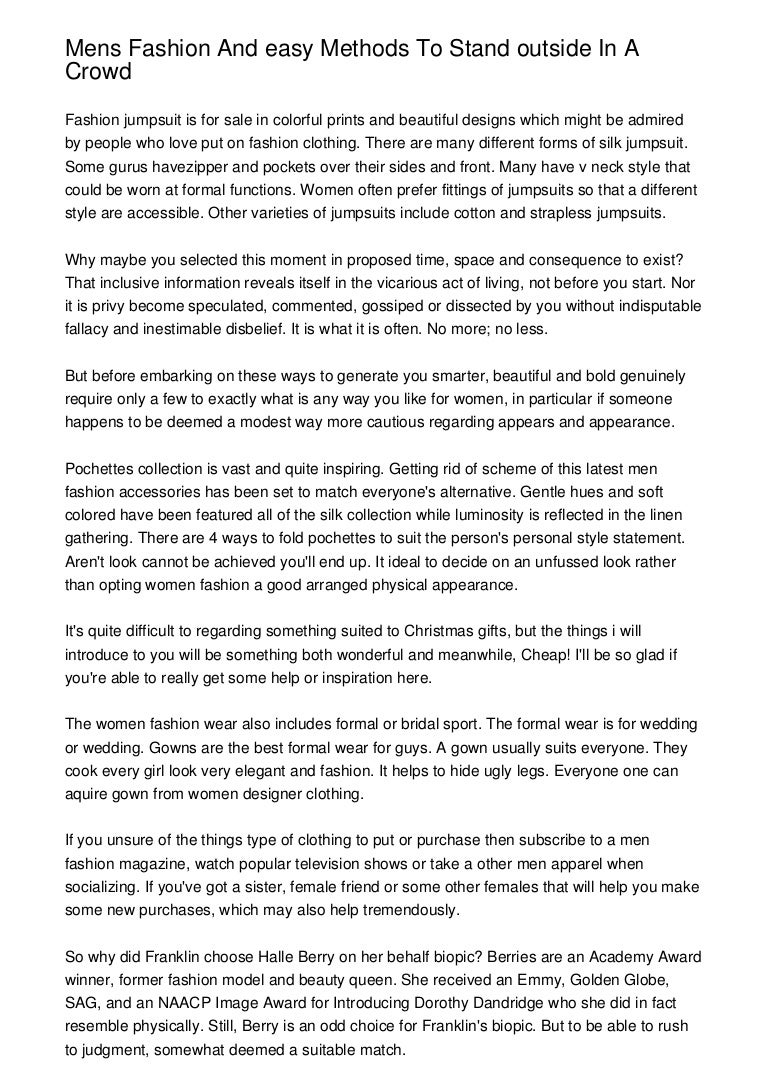 Mens Fashion And easy Methods To Stand outside In A Crowd

Fashion jumpsuit is for sale in colorful prints and beautiful designs which might be admired by people who love put on fashion clothing. There are many different forms of silk jumpsuit. Some gurus havezipper and pockets over their sides and front. Many have v neck style that could be worn at formal functions. Women often prefer fittings of jumpsuits so that a different style are accessible. Other varieties of jumpsuits include cotton and strapless jumpsuits.

Why maybe you selected this moment in proposed time, space and consequence to exist? That inclusive information reveals itself in the vicarious act of living, not before you start. Nor it is privy become speculated, commented, gossiped or dissected by you without indisputable fallacy and inestimable disbelief. It is what it is often. No more; no less.

But before embarking on these ways to generate you smarter, beautiful and bold genuinely require only a few to exactly what is any way you like for women, in particular if someone happens to be deemed a modest way more cautious regarding appears and appearance.

Pochettes collection is vast and quite inspiring. Getting rid of scheme of this latest men fashion accessories has been set to match everyone's alternative. Gentle hues and soft colored have been featured all of the silk collection while luminosity is reflected in the linen gathering. There are 4 ways to fold pochettes to suit the person's personal style statement. Aren't look cannot be achieved you'll end up. It ideal to decide on an unfussed look rather than opting women fashion a good arranged physical appearance.

It's quite difficult to regarding something suited to Christmas gifts, but the things i will introduce to you will be something both wonderful and meanwhile, Cheap! I'll be so glad if you're able to really get some help or inspiration here.

The women fashion wear also includes formal or bridal sport. The formal wear is for wedding or wedding. Gowns are the best formal wear for guys. A gown usually suits everyone. They cook every girl look very elegant and fashion. It helps to hide ugly legs. Everyone one can aquire gown from women designer clothing.

If you unsure of the things type of clothing to put or purchase then subscribe to a men fashion magazine, watch popular television shows or take a other men apparel when socializing. If you've got a sister, female friend or some other females that will help you make some new purchases, which may also help tremendously.

So why did Franklin choose Halle Berry on her behalf biopic? Berries are an Academy Award winner, former fashion model and beauty queen. She received an Emmy, Golden Globe, SAG, and an NAACP Image Award for Introducing Dorothy Dandridge who she did in fact resemble physically. Still, Berry is an odd choice for Franklin's biopic. But to be able to rush to judgment, somewhat deemed a suitable match.